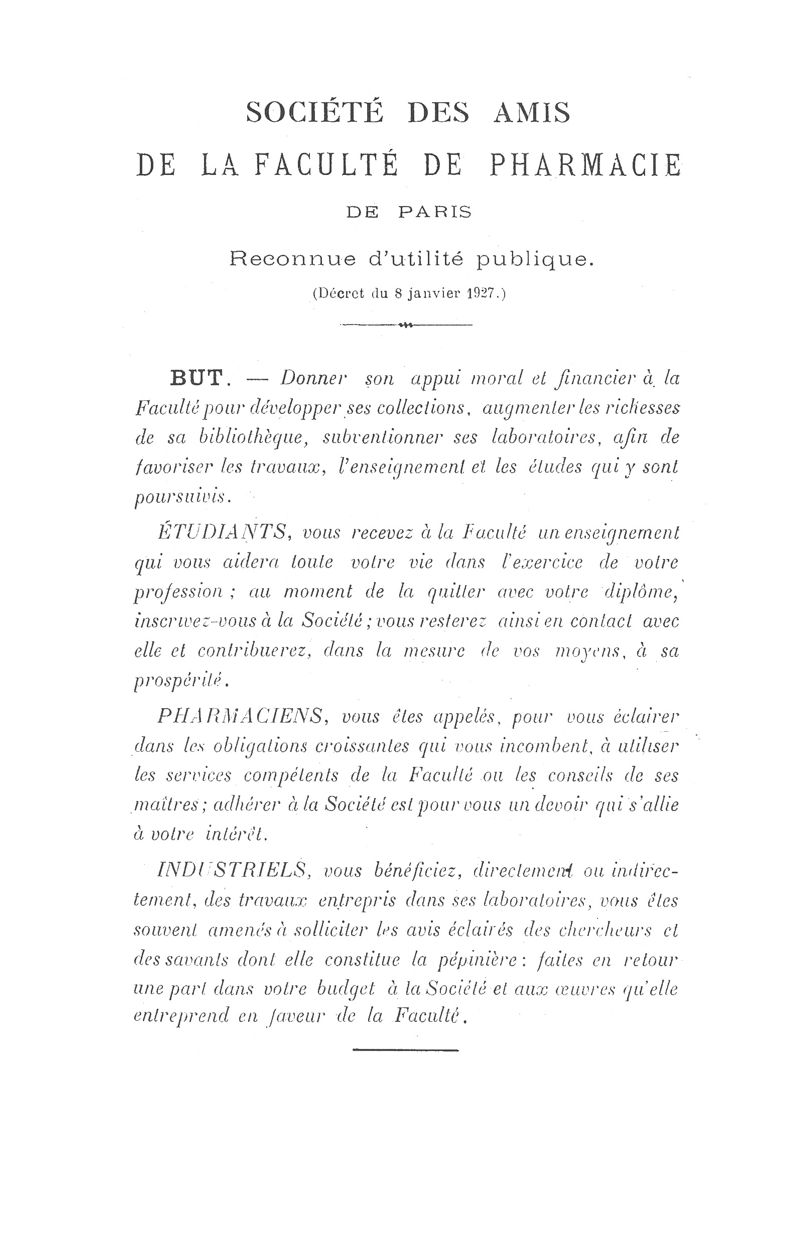 SOCIÉTÉ DES AMIS

DE LA FACULTÉ DE PHARMACIE

DE PARIS

Reconnue d'utilité publique.

(Décret du 8 janvier 1927.)

BUT. — Donner son appui moral et financier à la Faculté pour développer ses collections, augmenter les richesses de sa bibliothèque, subventionner ses laboratoires, afin de favoriser les travaux, l'enseignement et les études qui y sont poursuivis.

ÉTUDIANTS, vous recevez à la Faculté un enseignement qui vous aidera toute votre vie dans l'exercice de votre profession ; au moment de la quitter avec votre diplôme, inscrivez-vous à la Société ; vous resterez ainsi en contact avec elle et contribuerez, dans la mesure de vos moyens, à sa prospérité.

PHARMACIENS, vous êtes appelés, pour vous éclairer dans les obligations croissantes qui vous incombent, à utiliser les services compétents de la Faculté ou les conseils de ses maîtres ; adhérer à la Société est pour vous un devoir qui s'allie à votre intérêt.

INDUSTRIELS, vous bénéficiez, directement ou indirectement, des travaux entrepris dans ses laboratoires, vous êtes souvent amenés à solliciter les avis éclairés des chercheurs et des savants dont elle constitue la pépinière : faites en retour une part dans votre budget à la Société et aux œuvres qu'elle entreprend en faveur de la Faculté.